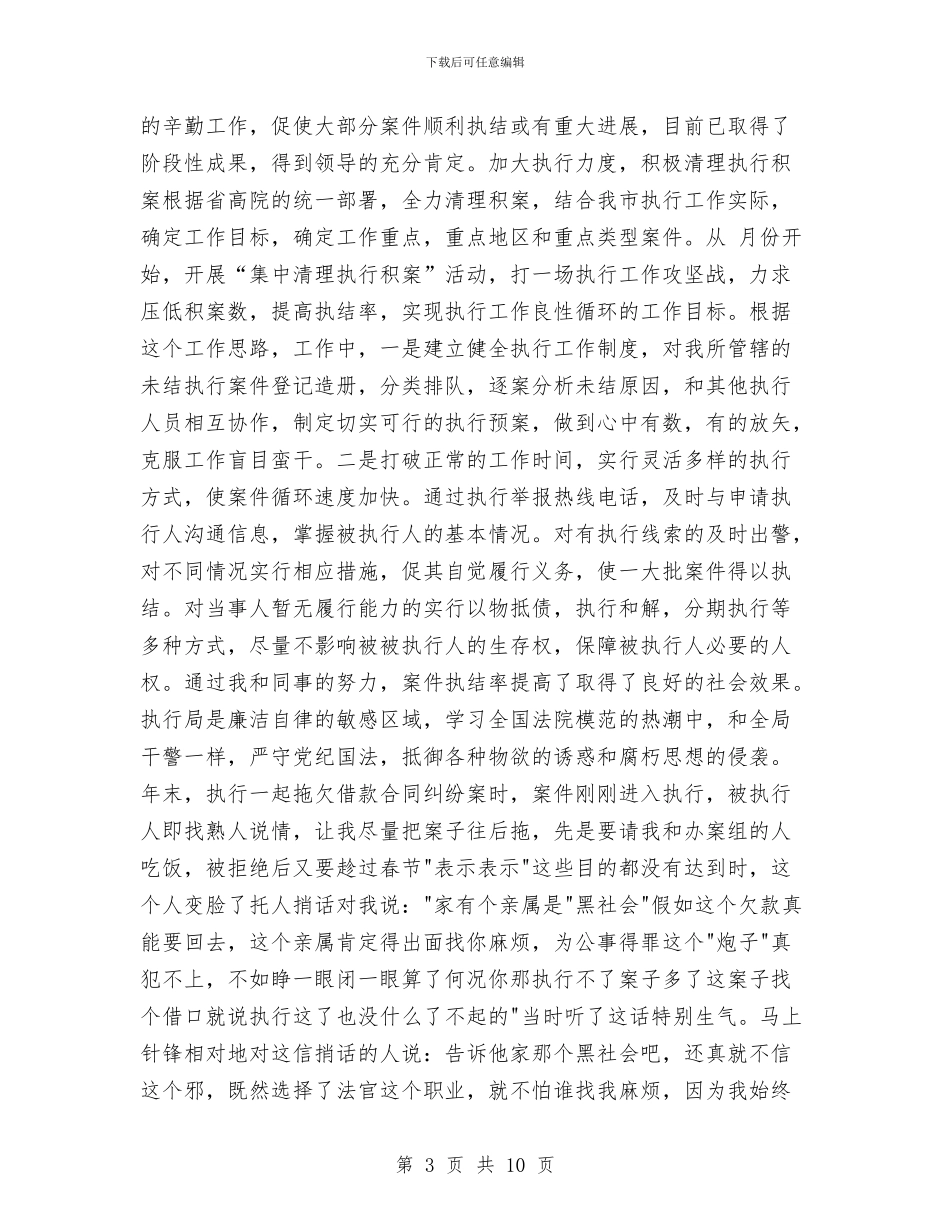 下载后可任意编辑

的辛勤工作，促使大部分案件顺利执结或有重大进展，目前已取得了阶段性成果，得到领导的充分肯定。加大执行力度，积极清理执行积案根据省高院的统一部署，全力清理积案，结合我市执行工作实际，确定工作目标，确定工作重点，重点地区和重点类型案件。从 月份开始，开展“集中清理执行积案”活动，打一场执行工作攻坚战，力求压低积案数，提高执结率，实现执行工作良性循环的工作目标。根据这个工作思路，工作中，一是建立健全执行工作制度，对我所管辖的未结执行案件登记造册，分类排队，逐案分析未结原因，和其他执行人员相互协作，制定切实可行的执行预案，做到心中有数，有的放矢，克服工作盲目蛮干。二是打破正常的工作时间，实行灵活多样的执行方式，使案件循环速度加快。通过执行举报热线电话，及时与申请执行人沟通信息，掌握被执行人的基本情况。对有执行线索的及时出警，对不同情况实行相应措施，促其自觉履行义务，使一大批案件得以执结。对当事人暂无履行能力的实行以物抵债，执行和解，分期执行等多种方式，尽量不影响被被执行人的生存权，保障被执行人必要的人权。通过我和同事的努力，案件执结率提高了取得了良好的社会效果。执行局是廉洁自律的敏感区域，学习全国法院模范的热潮中，和全局干警一样，严守党纪国法，抵御各种物欲的诱惑和腐朽思想的侵袭。年末，执行一起拖欠借款合同纠纷案时，案件刚刚进入执行，被执行人即找熟人说情，让我尽量把案子往后拖，先是要请我和办案组的人吃饭，被拒绝后又要趁过春节"表示表示"这些目的都没有达到时，这个人变脸了托人捎话对我说："家有个亲属是"黑社会"假如这个欠款真能要回去，这个亲属肯定得出面找你麻烦，为公事得罪这个"炮子"真犯不上，不如睁一眼闭一眼算了何况你那执行不了案子多了这案子找个借口就说执行这了也没什么了不起的"当时听了这话特别生气。马上针锋相对地对这信捎话的人说：告诉他家那个黑社会吧，还真就不信这个邪，既然选择了法官这个职业，就不怕谁找我麻烦，因为我始终

第 3 页 共 10 页